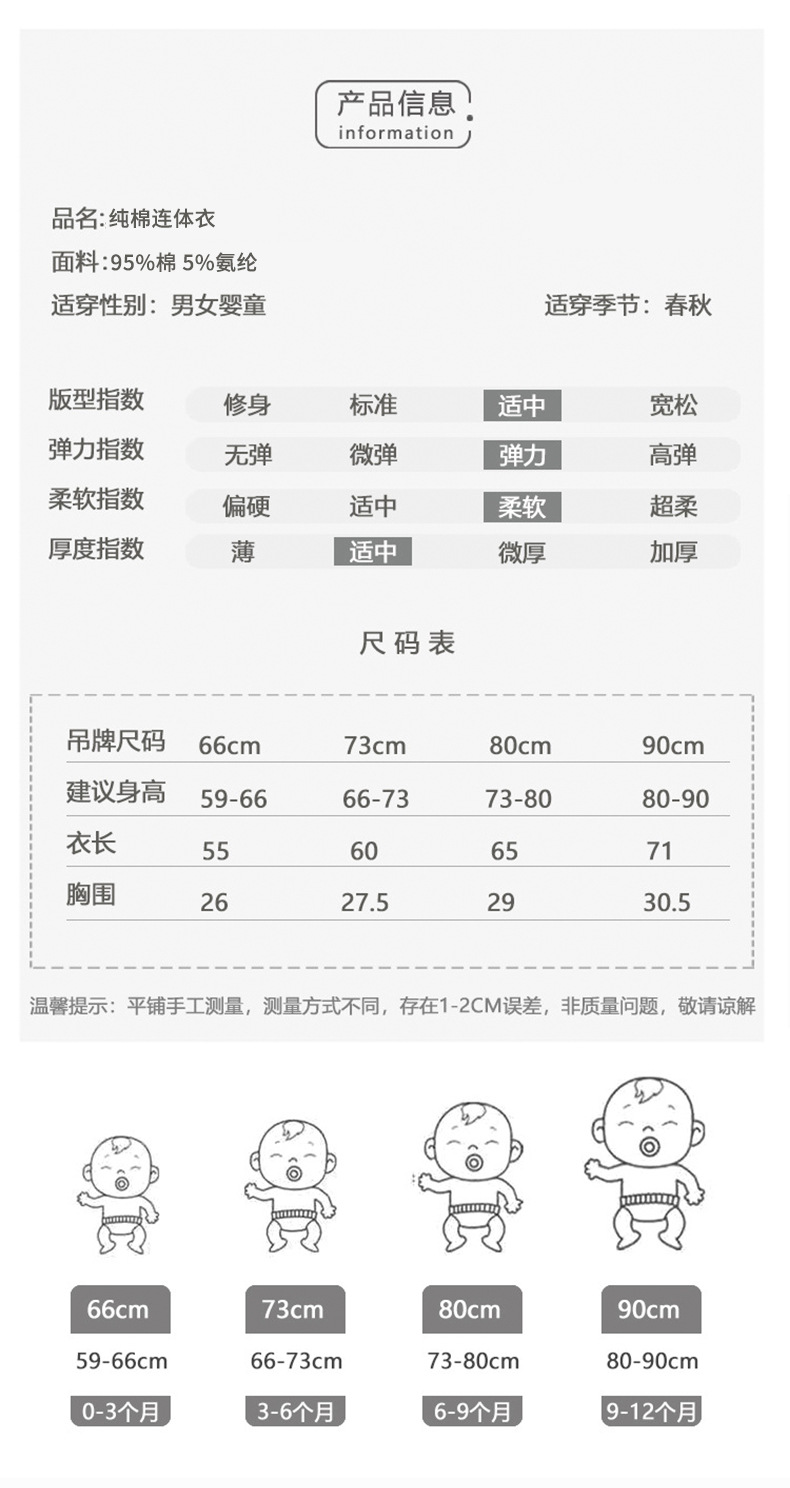 产品信息
information

品名:纯棉连体衣

面料:95%棉 5%氨纶

适穿性别：男女婴童

适穿季节：春秋

| 版型指数 | 修身 | 标准 | 适中 | 宽松 |
|---|---|---|---|---|
| 弹力指数 | 无弹 | 微弹 | 弹力 | 高弹 |
| 柔软指数 | 偏硬 | 适中 | 柔软 | 超柔 |
| 厚度指数 | 薄 | 适中 | 微厚 | 加厚 |

尺码表

| 吊牌尺码 | 66cm | 73cm | 80cm | 90cm |
|---|---|---|---|---|
| 建议身高 | 59-66 | 66-73 | 73-80 | 80-90 |
| 衣长 | 55 | 60 | 65 | 71 |
| 胸围 | 26 | 27.5 | 29 | 30.5 |

温馨提示：平铺手工测量，测量方式不同，存在1-2CM误差，非质量问题，敬请谅解

66cm
59-66cm
0-3个月

73cm
66-73cm
3-6个月

80cm
73-80cm
6-9个月

90cm
80-90cm
9-12个月